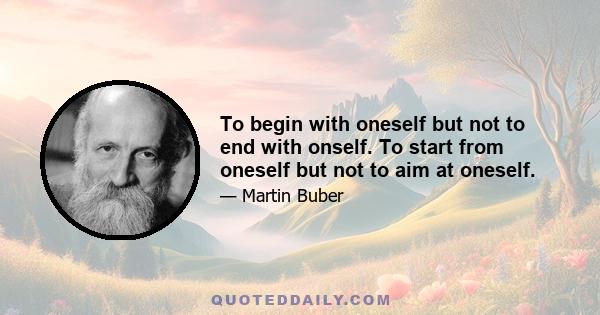 To begin with oneself but not to end with onself. To start from oneself but not to aim at oneself.

— Martin Buber

QUOTEDDAILY.COM